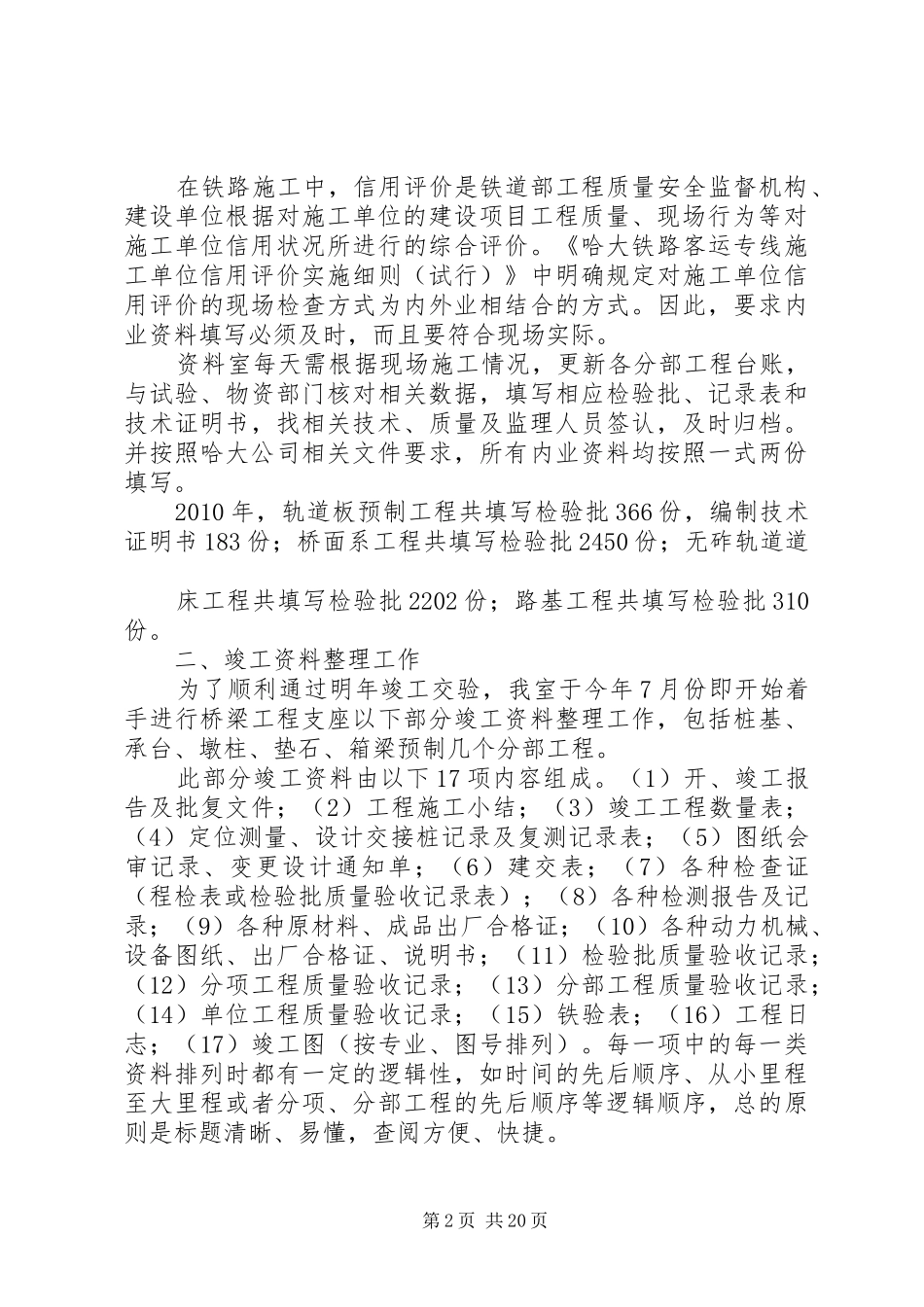 在铁路施工中，信用评价是铁道部工程质量安全监督机构、建设单位根据对施工单位的建设项目工程质量、现场行为等对施工单位信用状况所进行的综合评价。《哈大铁路客运专线施工单位信用评价实施细则（试行）》中明确规定对施工单位信用评价的现场检查方式为内外业相结合的方式。因此，要求内业资料填写必须及时，而且要符合现场实际。

资料室每天需根据现场施工情况，更新各分部工程台账，与试验、物资部门核对相关数据，填写相应检验批、记录表和技术证明书，找相关技术、质量及监理人员签认，及时归档。并按照哈大公司相关文件要求，所有内业资料均按照一式两份填写。

2010年，轨道板预制工程共填写检验批366份，编制技术证明书183份；桥面系工程共填写检验批2450份；无砟轨道道

床工程共填写检验批2202份；路基工程共填写检验批310份。

二、竣工资料整理工作

为了顺利通过明年竣工交验，我室于今年7月份即开始着手进行桥梁工程支座以下部分竣工资料整理工作，包括桩基、承台、墩柱、垫石、箱梁预制几个分部工程。

此部分竣工资料由以下17项内容组成。（1）开、竣工报告及批复文件；（2）工程施工小结；（3）竣工工程数量表；（4）定位测量、设计交接桩记录及复测记录表；（5）图纸会审记录、变更设计通知单；（6）建交表；（7）各种检查证（程检表或检验批质量验收记录表）；（8）各种检测报告及记录；（9）各种原材料、成品出厂合格证；（10）各种动力机械、设备图纸、出厂合格证、说明书；（11）检验批质量验收记录；（12）分项工程质量验收记录；（13）分部工程质量验收记录；（14）单位工程质量验收记录；（15）铁验表；（16）工程日志；（17）竣工图（按专业、图号排列）。每一项中的每一类资料排列时都有一定的逻辑性，如时间的先后顺序、从小里程至大里程或者分项、分部工程的先后顺序等逻辑顺序，总的原则是标题清晰、易懂，查阅方便、快捷。

第2页 共20页